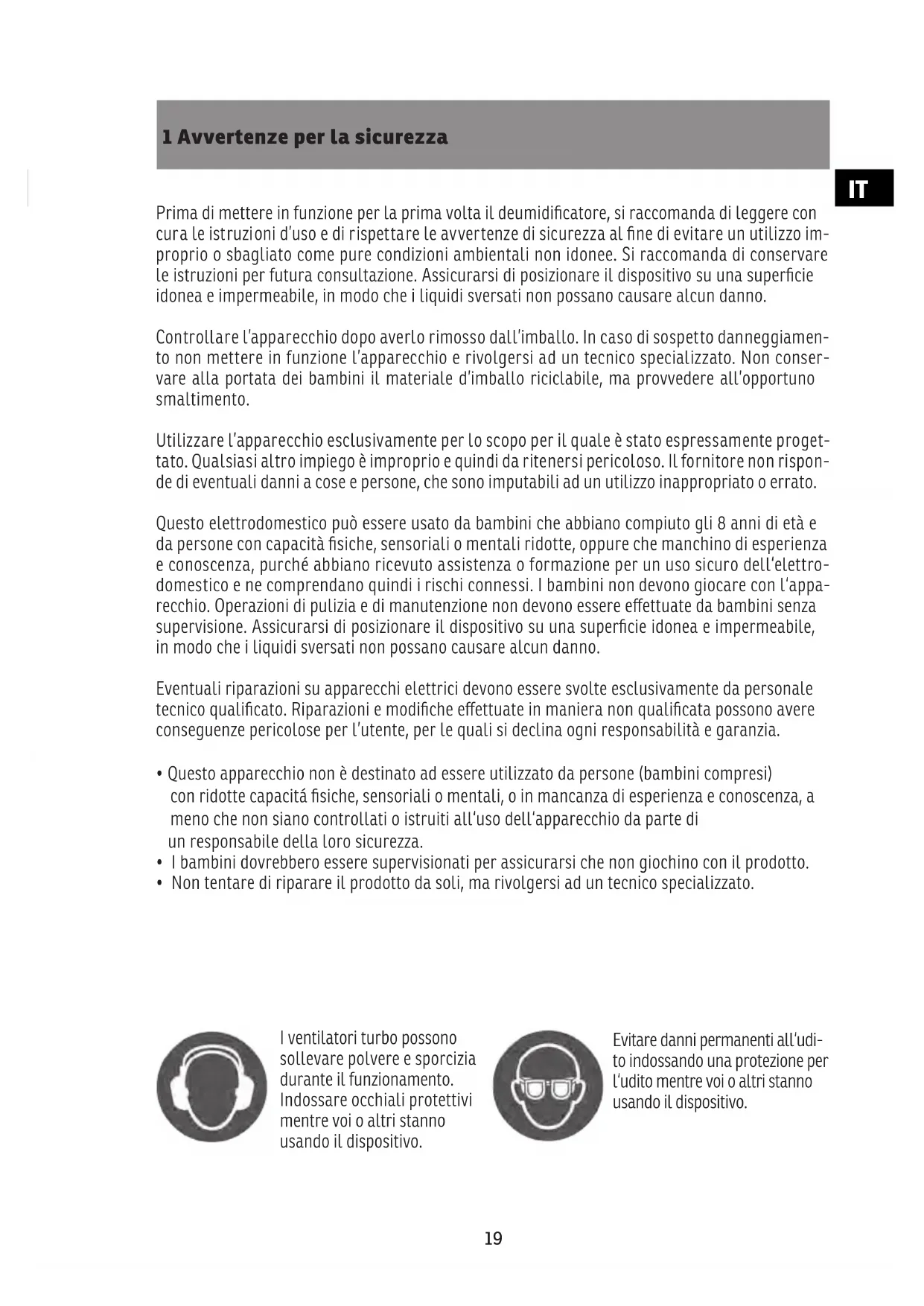 1 Avvertenze per la sicurezza

IT

Prima di mettere in funzione per la prima volta il deumidificatore, si raccomanda di leggere con cura le istruzioni d'uso e di rispettare le avvertenze di sicurezza al fine di evitare un utilizzo improprio o sbagliato come pure condizioni ambientali non idonee. Si raccomanda di conservare le istruzioni per futura consultazione. Assicurarsi di posizionare il dispositivo su una superficie idonea e impermeabile, in modo che i liquidi sversati non possano causare alcun danno.

Controllare l'apparecchio dopo averlo rimosso dall'imballo. In caso di sospetto danneggiamento non mettere in funzione l'apparecchio e rivolgersi ad un tecnico specializzato. Non conservare alla portata dei bambini il materiale d'imballo riciclabile, ma provvedere all'opportuno smaltimento.

Utilizzare l'apparecchio esclusivamente per lo scopo per il quale è stato espressamente progettato. Qualsiasi altro impiego è improprio e quindi da ritenersi pericoloso. Il fornitore non risponde di eventuali danni a cose e persone, che sono imputabili ad un utilizzo inappropriato o errato.

Questo elettrodomestico può essere usato da bambini che abbiano compiuto gli 8 anni di età e da persone con capacità fisiche, sensoriali o mentali ridotte, oppure che manchino di esperienza e conoscenza, purché abbiano ricevuto assistenza o formazione per un uso sicuro dell'elettrodomestico e ne comprendano quindi i rischi connessi. I bambini non devono giocare con l'apparecchio. Operazioni di pulizia e di manutenzione non devono essere effettuate da bambini senza supervisione. Assicurarsi di posizionare il dispositivo su una superficie idonea e impermeabile, in modo che i liquidi sversati non possano causare alcun danno.

Eventuali riparazioni su apparecchi elettrici devono essere svolte esclusivamente da personale tecnico qualificato. Riparazioni e modifiche effettuate in maniera non qualificata possono avere conseguenze pericolose per l'utente, per le quali si declina ogni responsabilità e garanzia.

• Questo apparecchio non è destinato ad essere utilizzato da persone (bambini compresi) con ridotte capacitá fisiche, sensoriali o mentali, o in mancanza di esperienza e conoscenza, a meno che non siano controllati o istruiti all'uso dell'apparecchio da parte di un responsabile della loro sicurezza.
• I bambini dovrebbero essere supervisionati per assicurarsi che non giochino con il prodotto.
• Non tentare di riparare il prodotto da soli, ma rivolgersi ad un tecnico specializzato.

I ventilatori turbo possono sollevare polvere e sporcizia durante il funzionamento. Indossare occhiali protettivi mentre voi o altri stanno usando il dispositivo.

Evitare danni permanenti all'udito indossando una protezione per l'udito mentre voi o altri stanno usando il dispositivo.

19